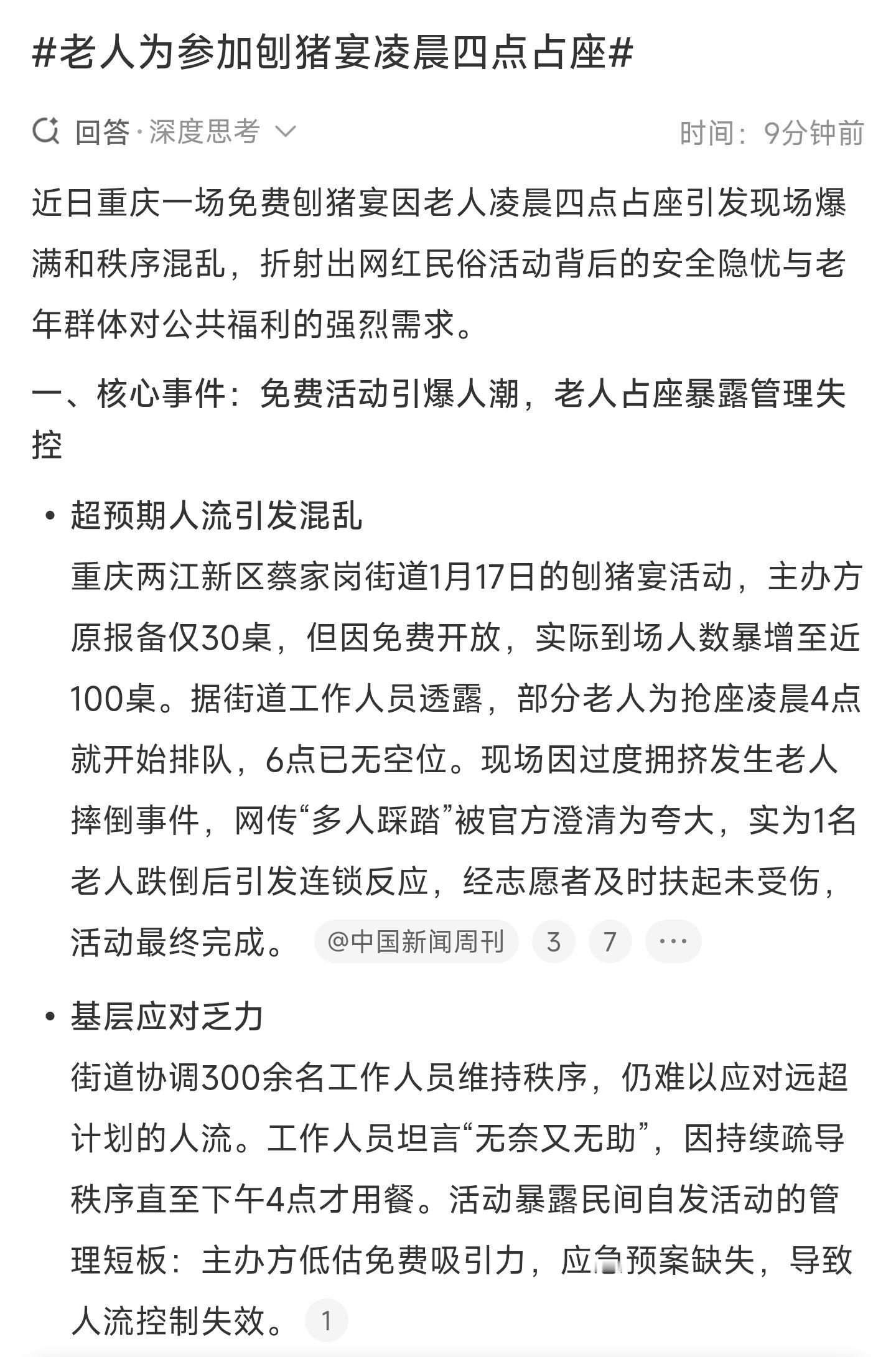 #老人为参加刨猪宴凌晨四点占座#

回答·深度思考

时间：9分钟前

近日重庆一场免费刨猪宴因老人凌晨四点占座引发现场爆满和秩序混乱，折射出网红民俗活动背后的安全隐忧与老年群体对公共福利的强烈需求。

一、核心事件：免费活动引爆人潮，老人占座暴露管理失控

• 超预期人流引发混乱
重庆两江新区蔡家岗街道1月17日的刨猪宴活动，主办方原报备仅30桌，但因免费开放，实际到场人数暴增至近100桌。据街道工作人员透露，部分老人为抢座凌晨4点就开始排队，6点已无空位。现场因过度拥挤发生老人摔倒事件，网传“多人踩踏”被官方澄清为夸大，实为1名老人跌倒后引发连锁反应，经志愿者及时扶起未受伤，活动最终完成。 @中国新闻周刊 3 7 ···

• 基层应对乏力
街道协调300余名工作人员维持秩序，仍难以应对远超计划的人流。工作人员坦言“无奈又无助”，因持续疏导秩序直至下午4点才用餐。活动暴露民间自发活动的管理短板：主办方低估免费吸引力，应急预案缺失，导致人流控制失效。 1